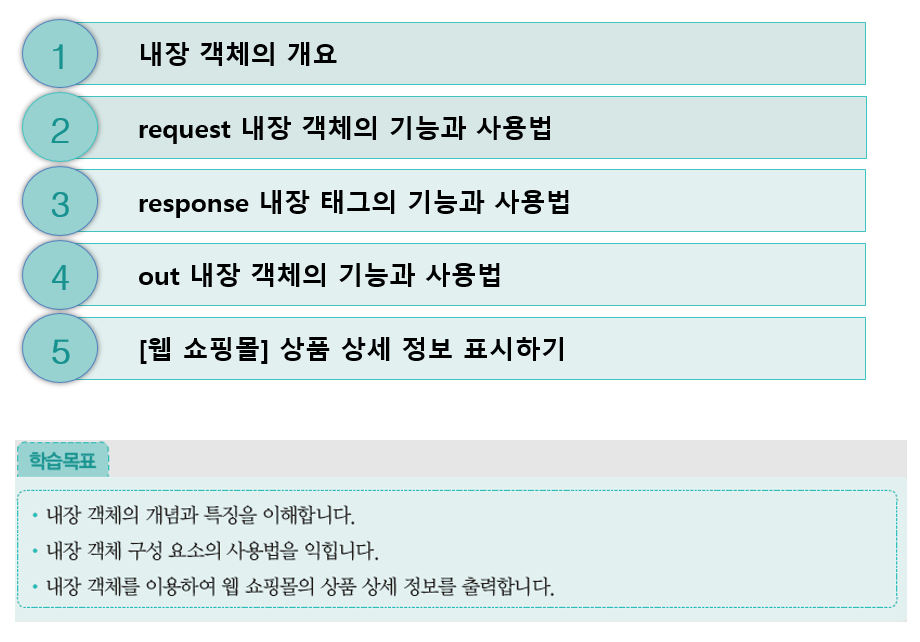 1
내장 객체의 개요

2
request 내장 객체의 기능과 사용법

3
response 내장 태그의 기능과 사용법

4
out 내장 객체의 기능과 사용법

5
[웹 쇼핑몰] 상품 상세 정보 표시하기

학습목표

• 내장 객체의 개념과 특징을 이해합니다.
• 내장 객체 구성 요소의 사용법을 익힙니다.
• 내장 객체를 이용하여 웹 쇼핑몰의 상품 상세 정보를 출력합니다.